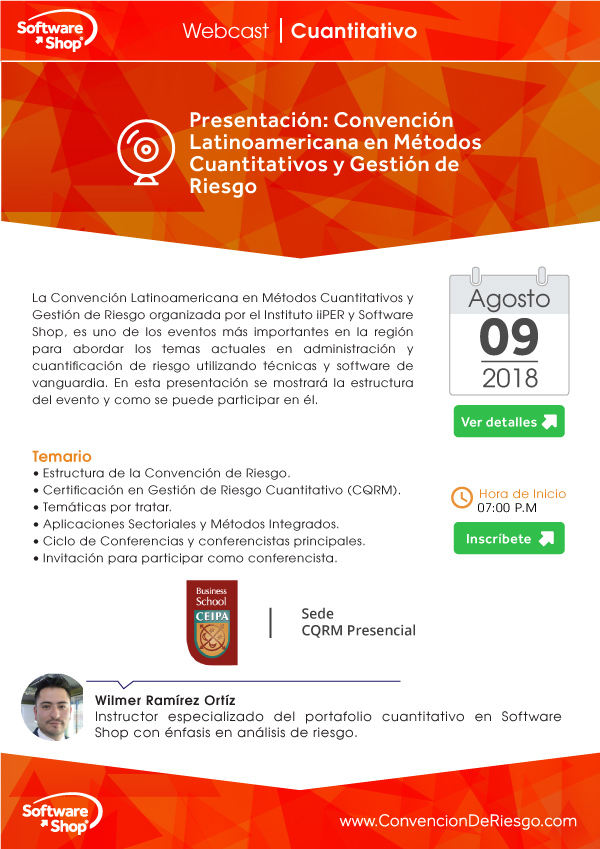 Software Shop

Webcast | Cuantitativo

Presentación: Convención Latinoamericana en Métodos Cuantitativos y Gestión de Riesgo

La Convención Latinoamericana en Métodos Cuantitativos y Gestión de Riesgo organizada por el Instituto iiPER y Software Shop, es uno de los eventos más importantes en la región para abordar los temas actuales en administración y cuantificación de riesgo utilizando técnicas y software de vanguardia. En esta presentación se mostrará la estructura del evento y como se puede participar en él.

Agosto
09
2018

Ver detalles

Temario
• Estructura de la Convención de Riesgo.
• Certificación en Gestión de Riesgo Cuantitativo (CQRM).
• Temáticas por tratar.
• Aplicaciones Sectoriales y Métodos Integrados.
• Ciclo de Conferencias y conferencistas principales.
• Invitación para participar como conferencista.

Hora de Inicio
07:00 P.M

Inscríbete

Business School
CEIPA

Sede
CQRM Presencial

Wilmer Ramírez Ortíz
Instructor especializado del portafolio cuantitativo en Software Shop con énfasis en análisis de riesgo.

Software Shop

www.ConvencionDeRiesgo.com